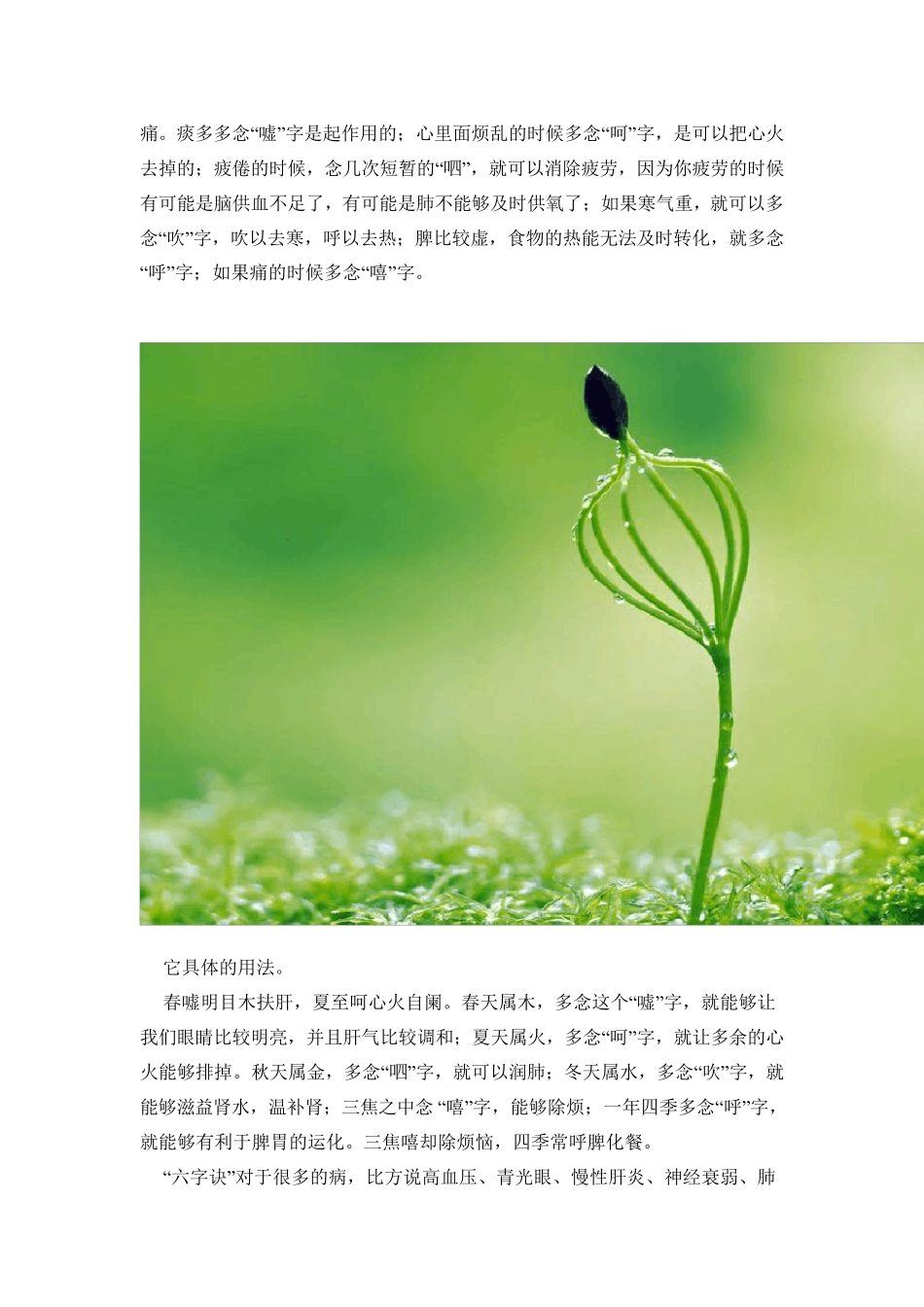 痛。痰多多念“嘘”字是起作用的；心里面烦乱的时候多念“呵”字，是可以把心火去掉的；疲倦的时候，念几次短暂的“呬”，就可以消除疲劳，因为你疲劳的时候有可能是脑供血不足了，有可能是肺不能够及时供氧了；如果寒气重，就可以多念“吹”字，吹以去寒，呼以去热；脾比较虚，食物的热能无法及时转化，就多念“呼”字；如果痛的时候多念“嘻”字。

它具体的用法。

春嘘明目木扶肝，夏至呵心火自阑。春天属木，多念这个“嘘”字，就能够让我们眼睛比较明亮，并且肝气比较调和；夏天属火，多念“呵”字，就让多余的心火能够排掉。秋天属金，多念“呬”字，就可以润肺；冬天属水，多念“吹”字，就能够滋益肾水，温补肾；三焦之中念 “嘻”字，能够除烦；一年四季多念“呼”字，就能够有利于脾胃的运化。三焦嘻却除烦恼，四季常呼脾化餐。

“六字诀”对于很多的病，比方说高血压、青光眼、慢性肝炎、神经衰弱、肺